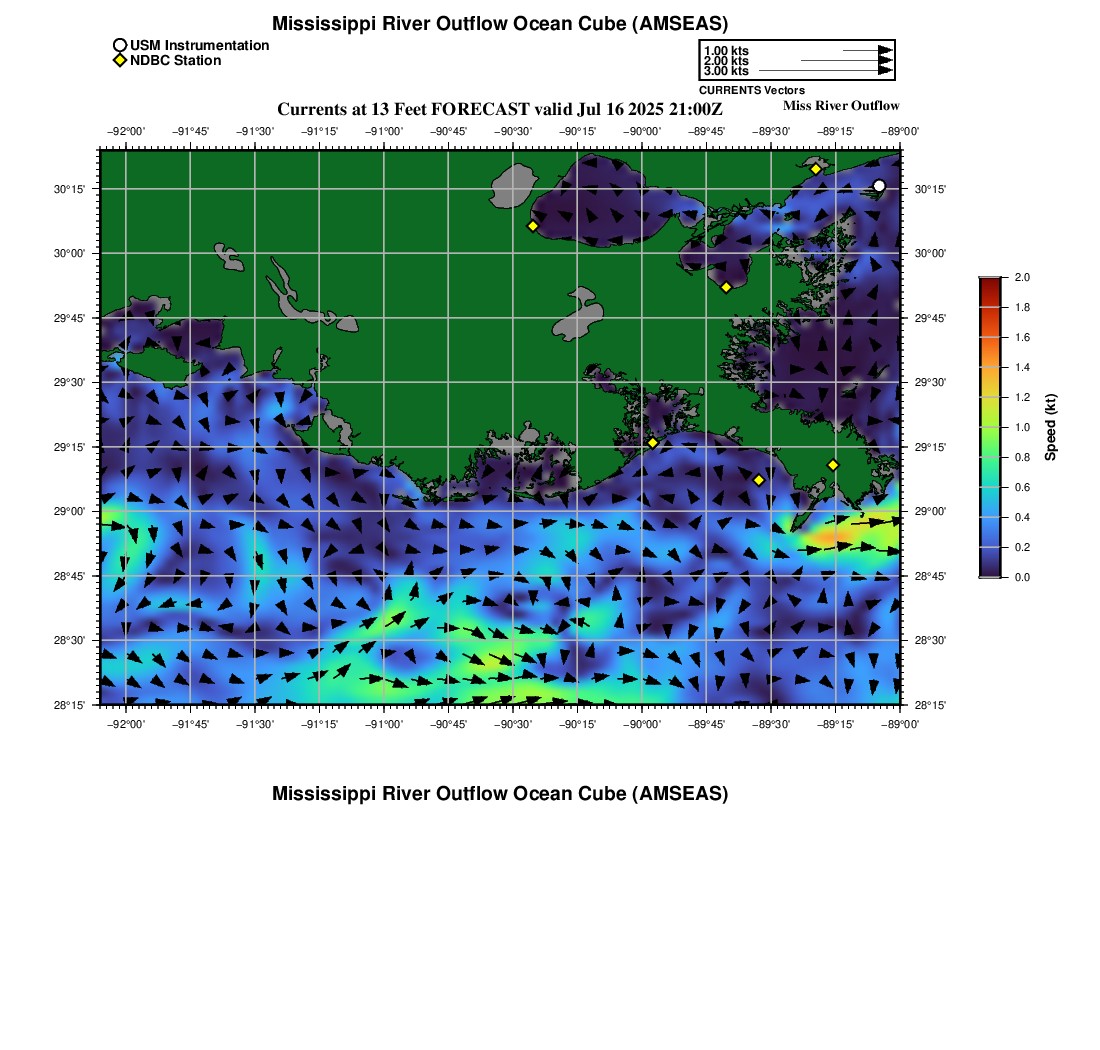 Mississippi River Outflow Ocean Cube (AMSEAS)

USM Instrumentation
NDBC Station

1.00 kts
2.00 kts
3.00 kts
CURRENTS Vectors

Currents at 13 Feet FORECAST valid Jul 16 2025 21:00Z

Miss River Outflow

−92°00' −91°45' −91°30' −91°15' −91°00' −90°45' −90°30' −90°15' −90°00' −89°45' −89°30' −89°15' −89°00'

30°15' 30°00' 29°45' 29°30' 29°15' 29°00' 28°45' 28°30' 28°15'

30°15' 30°00' 29°45' 29°30' 29°15' 29°00' 28°45' 28°30' 28°15'

−92°00' −91°45' −91°30' −91°15' −91°00' −90°45' −90°30' −90°15' −90°00' −89°45' −89°30' −89°15' −89°00'

2.0
1.8
1.6
1.4
1.2
1.0
0.8
0.6
0.4
0.2
0.0
Speed (kt)

Mississippi River Outflow Ocean Cube (AMSEAS)